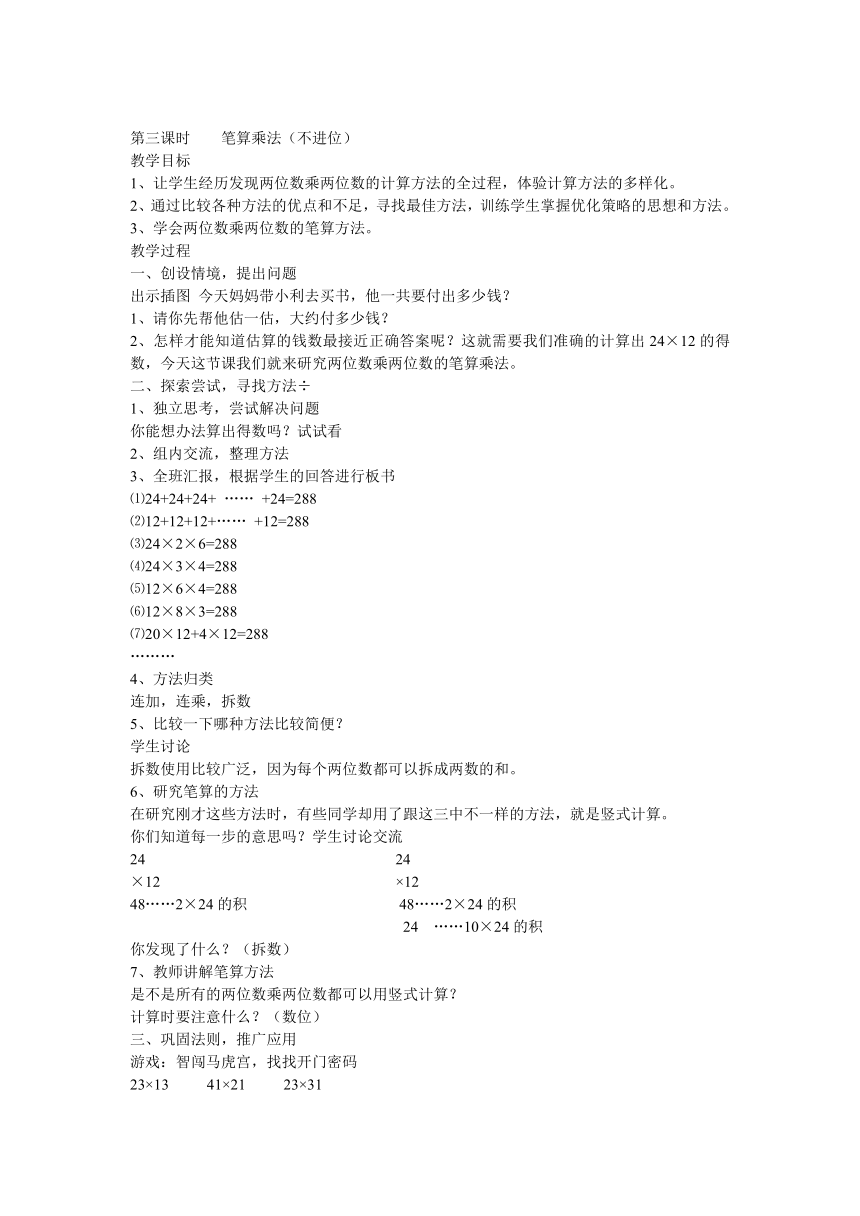 第三课时　　笔算乘法（不进位）
教学目标
1、让学生经历发现两位数乘两位数的计算方法的全过程，体验计算方法的多样化。
2、通过比较各种方法的优点和不足，寻找最佳方法，训练学生掌握优化策略的思想和方法。
3、学会两位数乘两位数的笔算方法。
教学过程
一、创设情境，提出问题
出示插图 今天妈妈带小利去买书，他一共要付出多少钱？
1、请你先帮他估一估，大约付多少钱？
2、怎样才能知道估算的钱数最接近正确答案呢？这就需要我们准确的计算出 24×12 的得数，今天这节课我们就来研究两位数乘两位数的笔算乘法。
二、探索尝试，寻找方法÷
1、独立思考，尝试解决问题
你能想办法算出得数吗？试试看
2、组内交流，整理方法
3、全班汇报，根据学生的回答进行板书
⑴24+24+24+ …… +24=288
⑵12+12+12+…… +12=288
⑶24×2×6=288
⑷24×3×4=288
⑸12×6×4=288
⑹12×8×3=288
⑺20×12+4×12=288
………
4、方法归类
连加，连乘，拆数
5、比较一下哪种方法比较简便？
学生讨论
拆数使用比较广泛，因为每个两位数都可以拆成两数的和。
6、研究笔算的方法
在研究刚才这些方法时，有些同学却用了跟这三中不一样的方法，就是竖式计算。
你们知道每一步的意思吗？学生讨论交流

24
×12
48……2×24 的积

24
×12
48……2×24 的积
24 ……10×24 的积

你发现了什么？（拆数）
7、教师讲解笔算方法
是不是所有的两位数乘两位数都可以用竖式计算？
计算时要注意什么？（数位）
三、巩固法则，推广应用
游戏：智闯马虎宫，找找开门密码
23×13　　41×21　　23×31